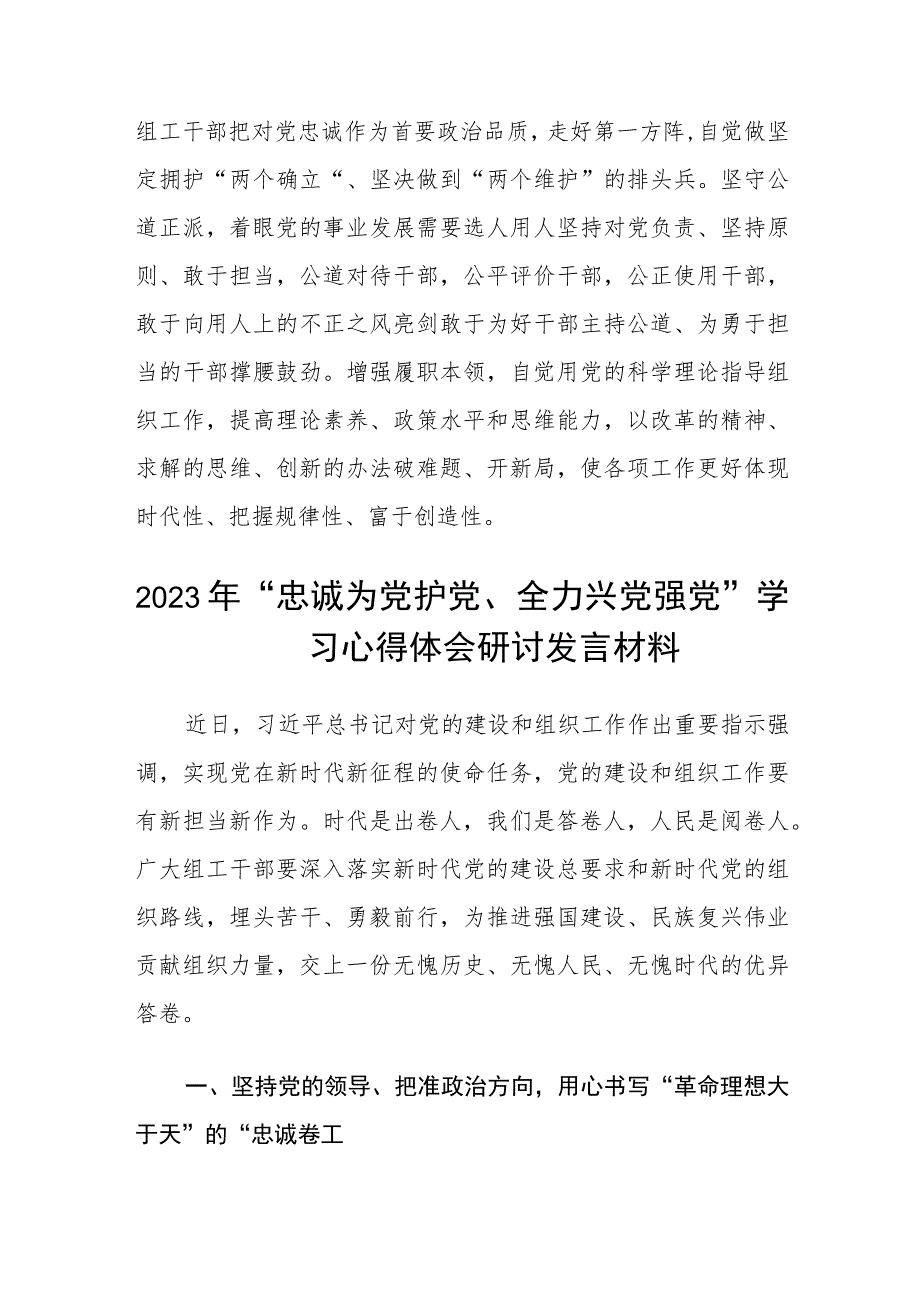 组工干部把对党忠诚作为首要政治品质，走好第一方阵，自觉做坚定拥护“两个确立“、坚决做到“两个维护”的排头兵。坚守公道正派，着眼党的事业发展需要选人用人坚持对党负责、坚持原则、敢于担当，公道对待干部，公平评价干部，公正使用干部，敢于向用人上的不正之风亮剑敢于为好干部主持公道、为勇于担当的干部撑腰鼓劲。增强履职本领，自觉用党的科学理论指导组织工作，提高理论素养、政策水平和思维能力，以改革的精神、求解的思维、创新的办法破难题、开新局，使各项工作更好体现时代性、把握规律性、富于创造性。

2023年“忠诚为党护党、全力兴党强党”学习心得体会研讨发言材料

近日，习近平总书记对党的建设和组织工作作出重要指示强调，实现党在新时代新征程的使命任务，党的建设和组织工作要有新担当新作为。时代是出卷人，我们是答卷人，人民是阅卷人。广大组工干部要深入落实新时代党的建设总要求和新时代党的组织路线，埋头苦干、勇毅前行，为推进强国建设、民族复兴伟业贡献组织力量，交上一份无愧历史、无愧人民、无愧时代的优异答卷。

一、坚持党的领导、把准政治方向，用心书写“革命理想大于天”的“忠诚卷工